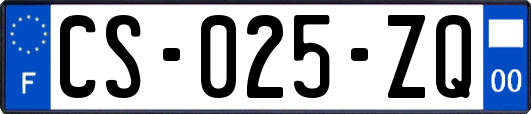 F
CS-025-ZQ
00